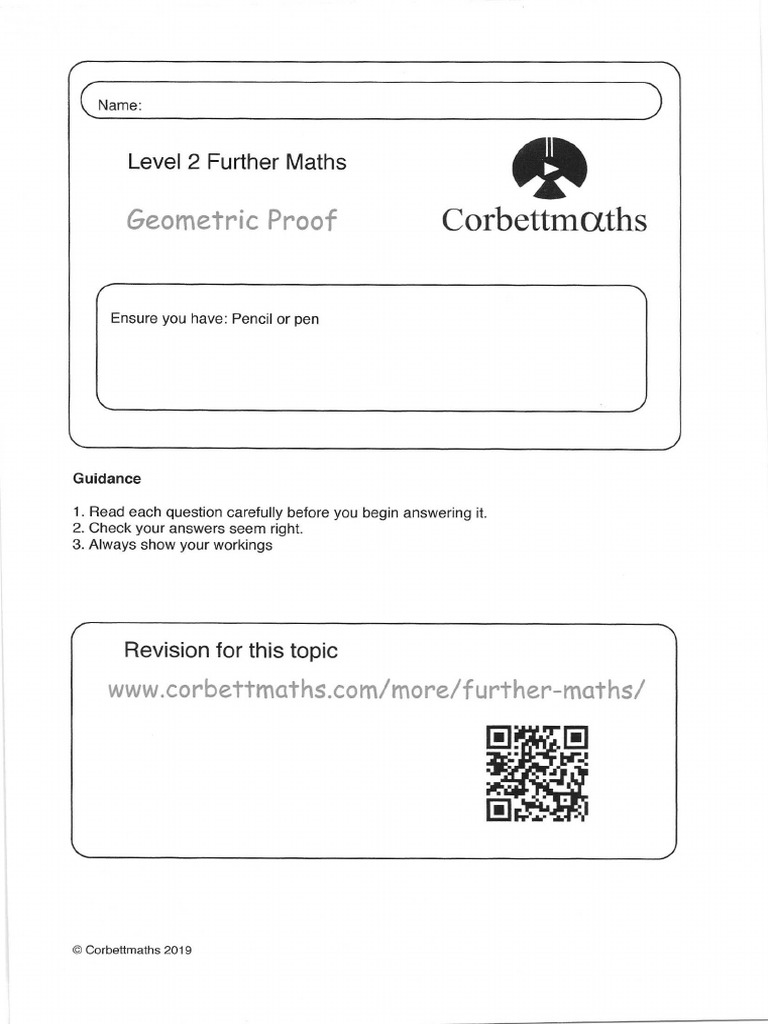 Name:

Level 2 Further Maths

Geometric Proof

Corbettmαths

Ensure you have: Pencil or pen

Guidance

1. Read each question carefully before you begin answering it.
2. Check your answers seem right.
3. Always show your workings

Revision for this topic

www.corbettmaths.com/more/further-maths/

© Corbettmaths 2019